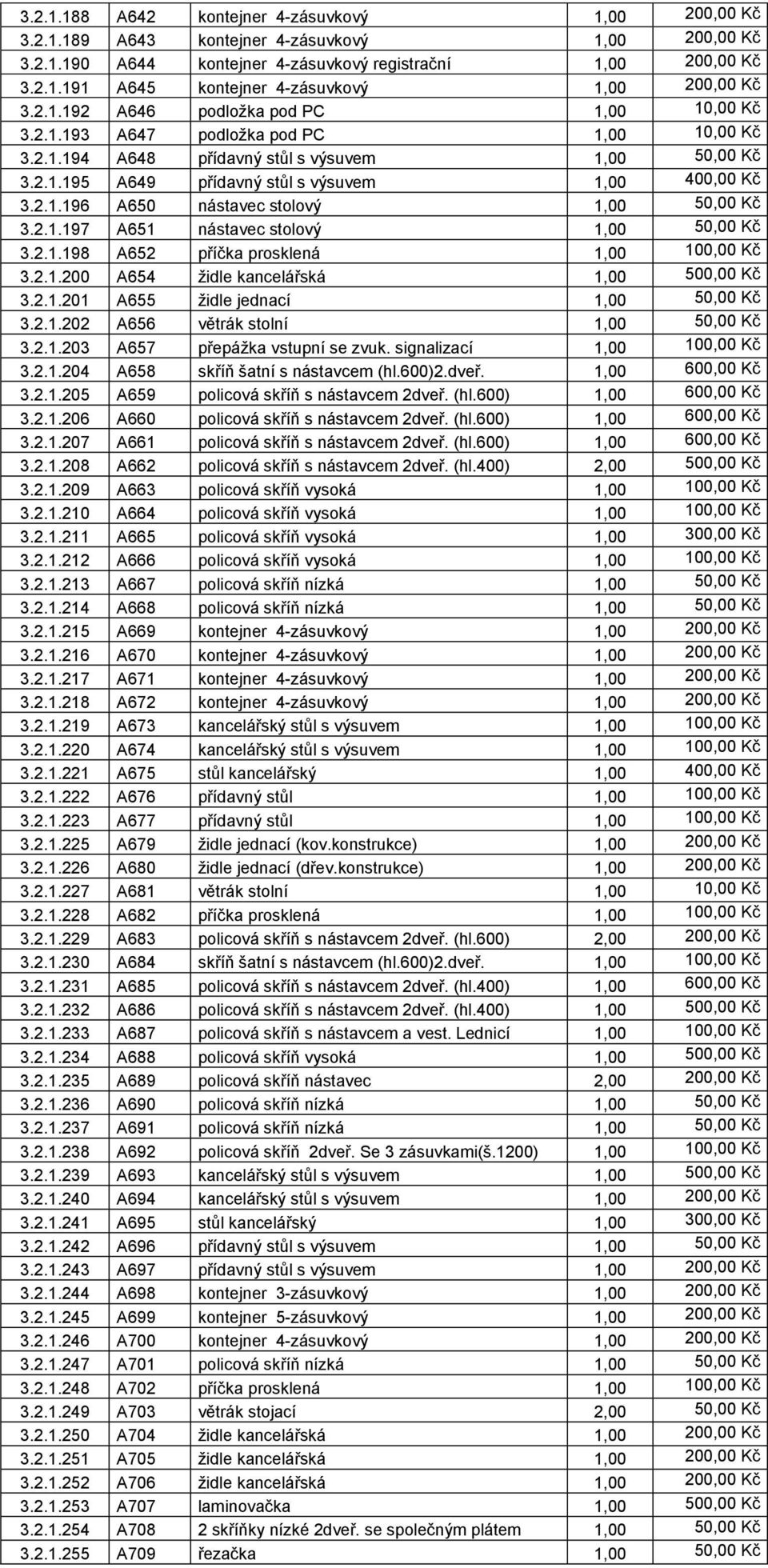 | 3.2.1.188 | A642 | kontejner 4-zásuvkový | 1,00 | 200,00 Kč |
|---|---|---|---|---|
| 3.2.1.189 | A643 | kontejner 4-zásuvkový | 1,00 | 200,00 Kč |
| 3.2.1.190 | A644 | kontejner 4-zásuvkový registrační | 1,00 | 200,00 Kč |
| 3.2.1.191 | A645 | kontejner 4-zásuvkový | 1,00 | 200,00 Kč |
| 3.2.1.192 | A646 | podložka pod PC | 1,00 | 10,00 Kč |
| 3.2.1.193 | A647 | podložka pod PC | 1,00 | 10,00 Kč |
| 3.2.1.194 | A648 | přídavný stůl s výsuvem | 1,00 | 50,00 Kč |
| 3.2.1.195 | A649 | přídavný stůl s výsuvem | 1,00 | 400,00 Kč |
| 3.2.1.196 | A650 | nástavec stolový | 1,00 | 50,00 Kč |
| 3.2.1.197 | A651 | nástavec stolový | 1,00 | 50,00 Kč |
| 3.2.1.198 | A652 | příčka prosklená | 1,00 | 100,00 Kč |
| 3.2.1.200 | A654 | židle kancelářská | 1,00 | 500,00 Kč |
| 3.2.1.201 | A655 | židle jednací | 1,00 | 50,00 Kč |
| 3.2.1.202 | A656 | větrák stolní | 1,00 | 50,00 Kč |
| 3.2.1.203 | A657 | přepážka vstupní se zvuk. signalizací | 1,00 | 100,00 Kč |
| 3.2.1.204 | A658 | skříň šatní s nástavcem (hl.600)2.dveř. | 1,00 | 600,00 Kč |
| 3.2.1.205 | A659 | policová skříň s nástavcem 2dveř. (hl.600) | 1,00 | 600,00 Kč |
| 3.2.1.206 | A660 | policová skříň s nástavcem 2dveř. (hl.600) | 1,00 | 600,00 Kč |
| 3.2.1.207 | A661 | policová skříň s nástavcem 2dveř. (hl.600) | 1,00 | 600,00 Kč |
| 3.2.1.208 | A662 | policová skříň s nástavcem 2dveř. (hl.400) | 2,00 | 500,00 Kč |
| 3.2.1.209 | A663 | policová skříň vysoká | 1,00 | 100,00 Kč |
| 3.2.1.210 | A664 | policová skříň vysoká | 1,00 | 100,00 Kč |
| 3.2.1.211 | A665 | policová skříň vysoká | 1,00 | 300,00 Kč |
| 3.2.1.212 | A666 | policová skříň vysoká | 1,00 | 100,00 Kč |
| 3.2.1.213 | A667 | policová skříň nízká | 1,00 | 50,00 Kč |
| 3.2.1.214 | A668 | policová skříň nízká | 1,00 | 50,00 Kč |
| 3.2.1.215 | A669 | kontejner 4-zásuvkový | 1,00 | 200,00 Kč |
| 3.2.1.216 | A670 | kontejner 4-zásuvkový | 1,00 | 200,00 Kč |
| 3.2.1.217 | A671 | kontejner 4-zásuvkový | 1,00 | 200,00 Kč |
| 3.2.1.218 | A672 | kontejner 4-zásuvkový | 1,00 | 200,00 Kč |
| 3.2.1.219 | A673 | kancelářský stůl s výsuvem | 1,00 | 100,00 Kč |
| 3.2.1.220 | A674 | kancelářský stůl s výsuvem | 1,00 | 100,00 Kč |
| 3.2.1.221 | A675 | stůl kancelářský | 1,00 | 400,00 Kč |
| 3.2.1.222 | A676 | přídavný stůl | 1,00 | 100,00 Kč |
| 3.2.1.223 | A677 | přídavný stůl | 1,00 | 100,00 Kč |
| 3.2.1.225 | A679 | židle jednací (kov.konstrukce) | 1,00 | 200,00 Kč |
| 3.2.1.226 | A680 | židle jednací (dřev.konstrukce) | 1,00 | 200,00 Kč |
| 3.2.1.227 | A681 | větrák stolní | 1,00 | 10,00 Kč |
| 3.2.1.228 | A682 | příčka prosklená | 1,00 | 100,00 Kč |
| 3.2.1.229 | A683 | policová skříň s nástavcem 2dveř. (hl.600) | 2,00 | 200,00 Kč |
| 3.2.1.230 | A684 | skříň šatní s nástavcem (hl.600)2.dveř. | 1,00 | 100,00 Kč |
| 3.2.1.231 | A685 | policová skříň s nástavcem 2dveř. (hl.400) | 1,00 | 600,00 Kč |
| 3.2.1.232 | A686 | policová skříň s nástavcem 2dveř. (hl.400) | 1,00 | 500,00 Kč |
| 3.2.1.233 | A687 | policová skříň s nástavcem a vest. Lednicí | 1,00 | 100,00 Kč |
| 3.2.1.234 | A688 | policová skříň vysoká | 1,00 | 500,00 Kč |
| 3.2.1.235 | A689 | policová skříň nástavec | 2,00 | 200,00 Kč |
| 3.2.1.236 | A690 | policová skříň nízká | 1,00 | 50,00 Kč |
| 3.2.1.237 | A691 | policová skříň nízká | 1,00 | 50,00 Kč |
| 3.2.1.238 | A692 | policová skříň 2dveř. Se 3 zásuvkami(š.1200) | 1,00 | 100,00 Kč |
| 3.2.1.239 | A693 | kancelářský stůl s výsuvem | 1,00 | 500,00 Kč |
| 3.2.1.240 | A694 | kancelářský stůl s výsuvem | 1,00 | 200,00 Kč |
| 3.2.1.241 | A695 | stůl kancelářský | 1,00 | 300,00 Kč |
| 3.2.1.242 | A696 | přídavný stůl s výsuvem | 1,00 | 50,00 Kč |
| 3.2.1.243 | A697 | přídavný stůl s výsuvem | 1,00 | 200,00 Kč |
| 3.2.1.244 | A698 | kontejner 3-zásuvkový | 1,00 | 200,00 Kč |
| 3.2.1.245 | A699 | kontejner 5-zásuvkový | 1,00 | 200,00 Kč |
| 3.2.1.246 | A700 | kontejner 4-zásuvkový | 1,00 | 200,00 Kč |
| 3.2.1.247 | A701 | policová skříň nízká | 1,00 | 50,00 Kč |
| 3.2.1.248 | A702 | příčka prosklená | 1,00 | 100,00 Kč |
| 3.2.1.249 | A703 | větrák stojací | 2,00 | 50,00 Kč |
| 3.2.1.250 | A704 | židle kancelářská | 1,00 | 200,00 Kč |
| 3.2.1.251 | A705 | židle kancelářská | 1,00 | 200,00 Kč |
| 3.2.1.252 | A706 | židle kancelářská | 1,00 | 200,00 Kč |
| 3.2.1.253 | A707 | laminovačka | 1,00 | 500,00 Kč |
| 3.2.1.254 | A708 | 2 skříňky nízké 2dveř. se společným plátem | 1,00 | 50,00 Kč |
| 3.2.1.255 | A709 | řezačka | 1,00 | 50,00 Kč |